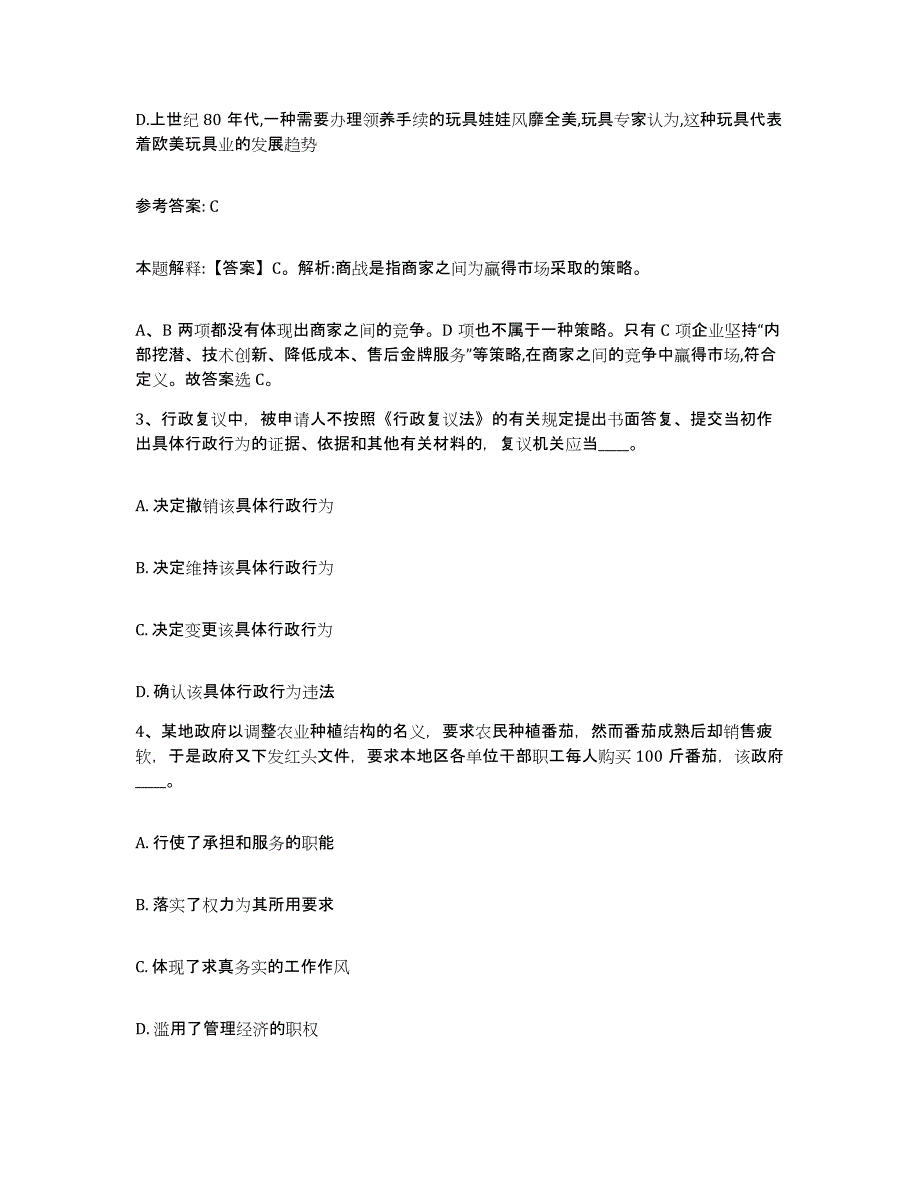 D.上世纪 80 年代,一种需要办理领养手续的玩具娃娃风靡全美,玩具专家认为,这种玩具代表着欧美玩具业的发展趋势

参考答案: C

本题解释:【答案】C。解析:商战是指商家之间为赢得市场采取的策略。

A、B 两项都没有体现出商家之间的竞争。D 项也不属于一种策略。只有 C 项企业坚持“内部挖潜、技术创新、降低成本、售后金牌服务”等策略,在商家之间的竞争中赢得市场,符合定义。故答案选 C。

3、行政复议中，被申请人不按照《行政复议法》的有关规定提出书面答复、提交当初作出具体行政行为的证据、依据和其他有关材料的，复议机关应当____。

A. 决定撤销该具体行政行为

B. 决定维持该具体行政行为

C. 决定变更该具体行政行为

D. 确认该具体行政行为违法

4、某地政府以调整农业种植结构的名义，要求农民种植番茄，然而番茄成熟后却销售疲软，于是政府又下发红头文件，要求本地区各单位干部职工每人购买 100 斤番茄，该政府____。

A. 行使了承担和服务的职能

B. 落实了权力为其所用要求

C. 体现了求真务实的工作作风

D. 滥用了管理经济的职权